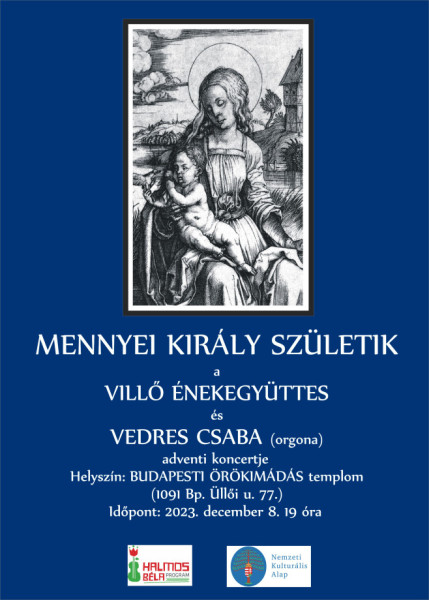 MENNYEI KIRÁLY SZÜLETIK

a

VILLŐ ÉNEKEGYÜTTES

és

VEDRES CSABA (orgona)

adventi koncertje

Helyszín: BUDAPESTI ÖRÖKIMÁDÁS templom

(1091 Bp. Üllői u. 77.)

Időpont: 2023. december 8. 19 óra

HALMOS BÉLA PROGRAM

Nemzeti Kulturális Alap